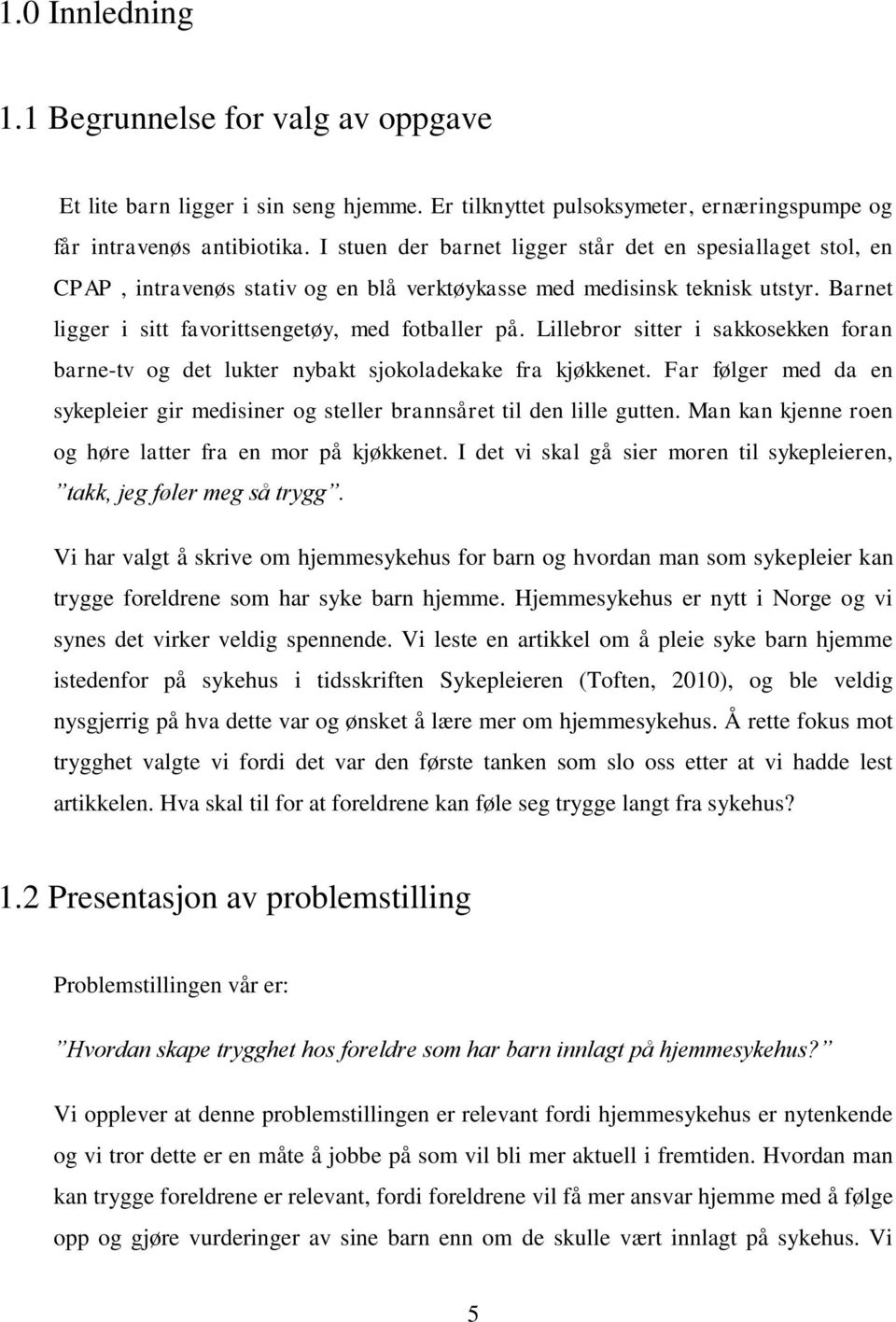 1.0 Innledning

1.1 Begrunnelse for valg av oppgave

Et lite barn ligger i sin seng hjemme. Er tilknyttet pulsoksymeter, ernæringspumpe og får intravenøs antibiotika. I stuen der barnet ligger står det en spesiallaget stol, en CPAP , intravenøs stativ og en blå verktøykasse med medisinsk teknisk utstyr. Barnet ligger i sitt favorittsengetøy, med fotballer på. Lillebror sitter i sakkosekken foran barne-tv og det lukter nybakt sjokoladekake fra kjøkkenet. Far følger med da en sykepleier gir medisiner og steller brannsåret til den lille gutten. Man kan kjenne roen og høre latter fra en mor på kjøkkenet. I det vi skal gå sier moren til sykepleieren, ”takk, jeg føler meg så trygg”.

Vi har valgt å skrive om hjemmesykehus for barn og hvordan man som sykepleier kan trygge foreldrene som har syke barn hjemme. Hjemmesykehus er nytt i Norge og vi synes det virker veldig spennende. Vi leste en artikkel om å pleie syke barn hjemme istedenfor på sykehus i tidsskriften Sykepleieren (Toften, 2010), og ble veldig nysgjerrig på hva dette var og ønsket å lære mer om hjemmesykehus. Å rette fokus mot trygghet valgte vi fordi det var den første tanken som slo oss etter at vi hadde lest artikkelen. Hva skal til for at foreldrene kan føle seg trygge langt fra sykehus?

1.2 Presentasjon av problemstilling

Problemstillingen vår er:

”Hvordan skape trygghet hos foreldre som har barn innlagt på hjemmesykehus?”

Vi opplever at denne problemstillingen er relevant fordi hjemmesykehus er nytenkende og vi tror dette er en måte å jobbe på som vil bli mer aktuell i fremtiden. Hvordan man kan trygge foreldrene er relevant, fordi foreldrene vil få mer ansvar hjemme med å følge opp og gjøre vurderinger av sine barn enn om de skulle vært innlagt på sykehus. Vi

5